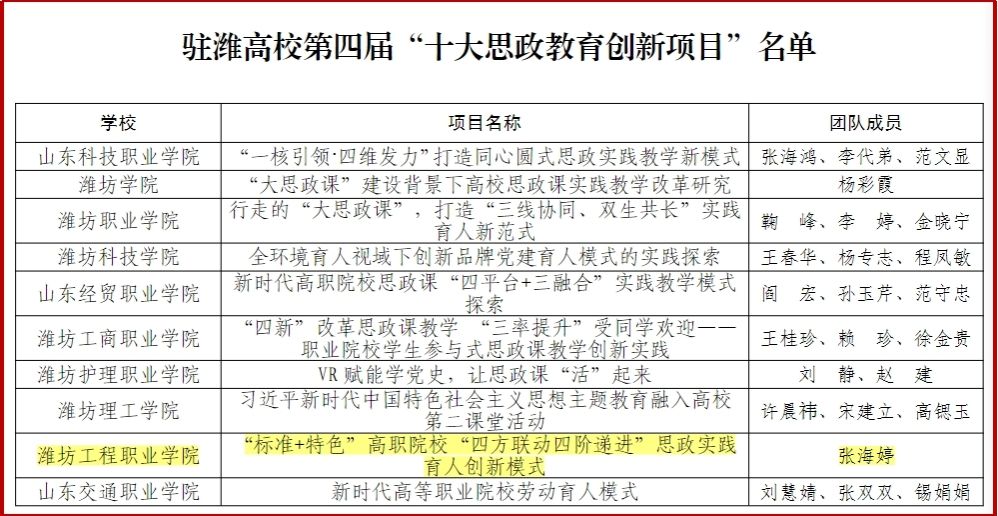 驻潍高校第四届“十大思政教育创新项目”名单

| 学校 | 项目名称 | 团队成员 |
|---|---|---|
| 山东科技职业学院 | “一核引领·四维发力”打造同心圆式思政实践教学新模式 | 张海鸿、李代弟、范文显 |
| 潍坊学院 | “大思政课”建设背景下高校思政课实践教学改革研究 | 杨彩霞 |
| 潍坊职业学院 | 行走的“大思政课”，打造“三线协同、双生共长”实践育人新范式 | 鞠 峰、李 婷、金晓宁 |
| 潍坊科技学院 | 全环境育人视域下创新品牌党建育人模式的实践探索 | 王春华、杨专志、程凤敏 |
| 山东经贸职业学院 | 新时代高职院校思政课“四平台+三融合”实践教学模式探索 | 阎 宏、孙玉芹、范守忠 |
| 潍坊工商职业学院 | “四新”改革思政课教学 “三率提升”受同学欢迎——职业院校学生参与式思政课教学创新实践 | 王桂珍、赖 珍、徐金贵 |
| 潍坊护理职业学院 | VR 赋能学党史，让思政课“活”起来 | 刘 静、赵 建 |
| 潍坊理工学院 | 习近平新时代中国特色社会主义思想主题教育融入高校第二课堂活动 | 许晨祎、宋建立、高锶玉 |
| 潍坊工程职业学院 | “标准+特色”高职院校“四方联动四阶递进”思政实践育人创新模式 | 张海婷 |
| 山东交通职业学院 | 新时代高等职业院校劳动育人模式 | 刘慧婧、张双双、锡娟娟 |